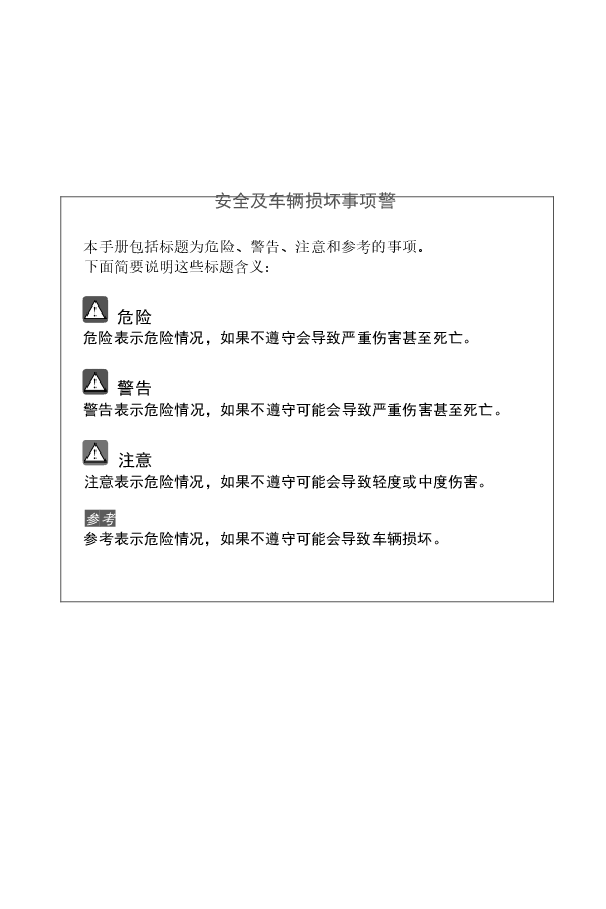 安全及车辆损坏事项警

本手册包括标题为危险、警告、注意和参考的事项。
下面简要说明这些标题含义：

危险
危险表示危险情况，如果不遵守会导致严重伤害甚至死亡。

警告
警告表示危险情况，如果不遵守可能会导致严重伤害甚至死亡。

注意
注意表示危险情况，如果不遵守可能会导致轻度或中度伤害。

参考
参考表示危险情况，如果不遵守可能会导致车辆损坏。